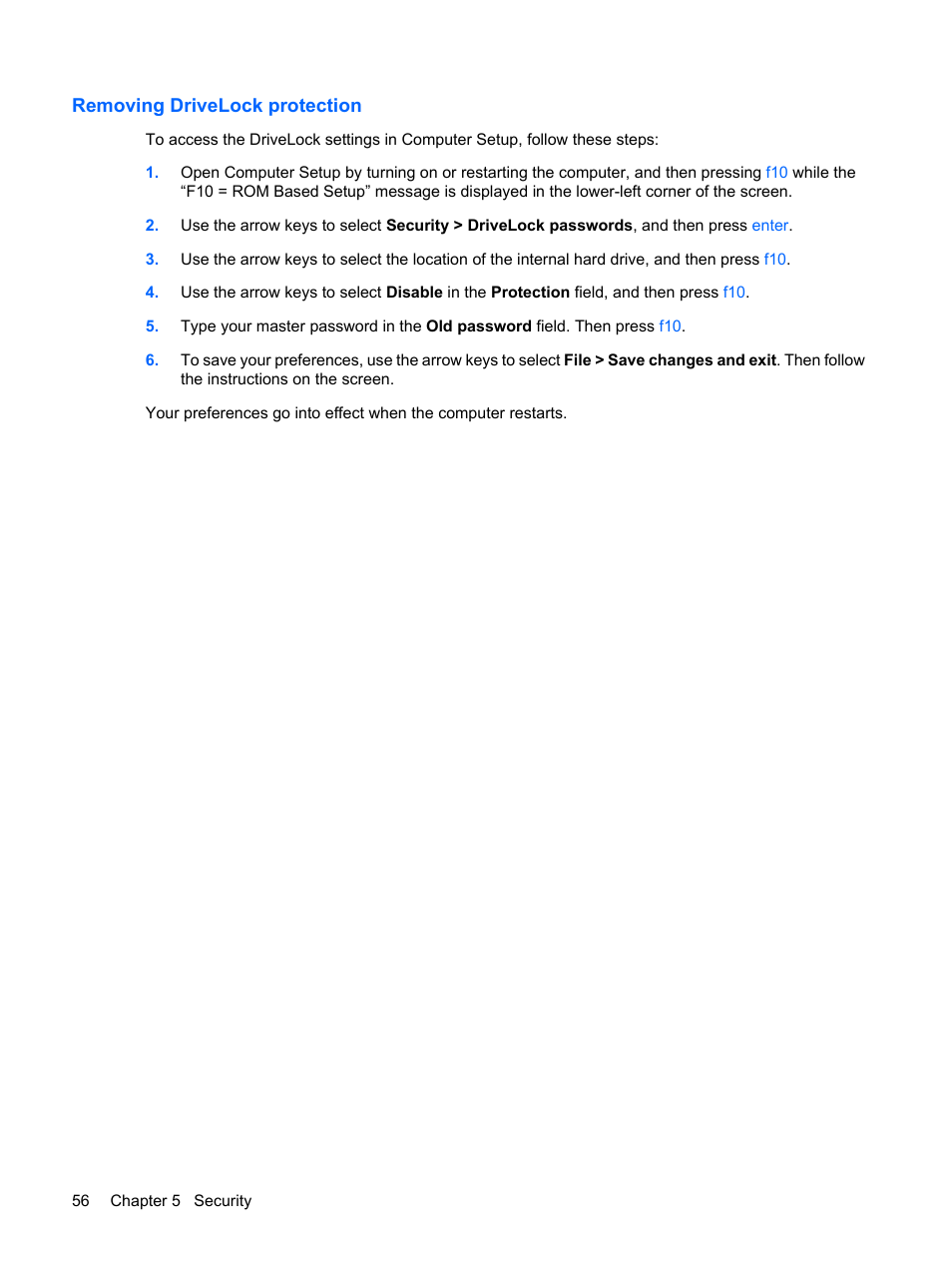 Removing DriveLock protection

To access the DriveLock settings in Computer Setup, follow these steps:

1. Open Computer Setup by turning on or restarting the computer, and then pressing f10 while the “F10 = ROM Based Setup” message is displayed in the lower-left corner of the screen.

2. Use the arrow keys to select Security > DriveLock passwords, and then press enter.

3. Use the arrow keys to select the location of the internal hard drive, and then press f10.

4. Use the arrow keys to select Disable in the Protection field, and then press f10.

5. Type your master password in the Old password field. Then press f10.

6. To save your preferences, use the arrow keys to select File > Save changes and exit. Then follow the instructions on the screen.

Your preferences go into effect when the computer restarts.

56 Chapter 5 Security